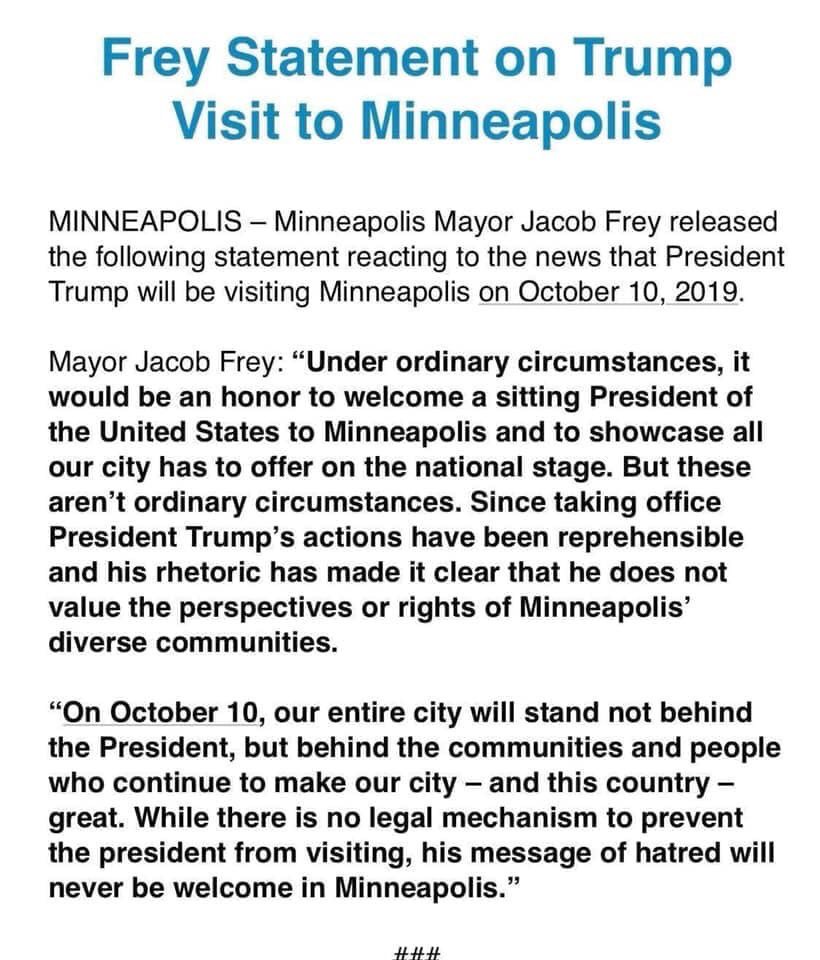 Frey Statement on Trump Visit to Minneapolis

MINNEAPOLIS – Minneapolis Mayor Jacob Frey released the following statement reacting to the news that President Trump will be visiting Minneapolis on October 10, 2019.

Mayor Jacob Frey: “Under ordinary circumstances, it would be an honor to welcome a sitting President of the United States to Minneapolis and to showcase all our city has to offer on the national stage. But these aren’t ordinary circumstances. Since taking office President Trump’s actions have been reprehensible and his rhetoric has made it clear that he does not value the perspectives or rights of Minneapolis’ diverse communities.

“On October 10, our entire city will stand not behind the President, but behind the communities and people who continue to make our city – and this country – great. While there is no legal mechanism to prevent the president from visiting, his message of hatred will never be welcome in Minneapolis.”

###